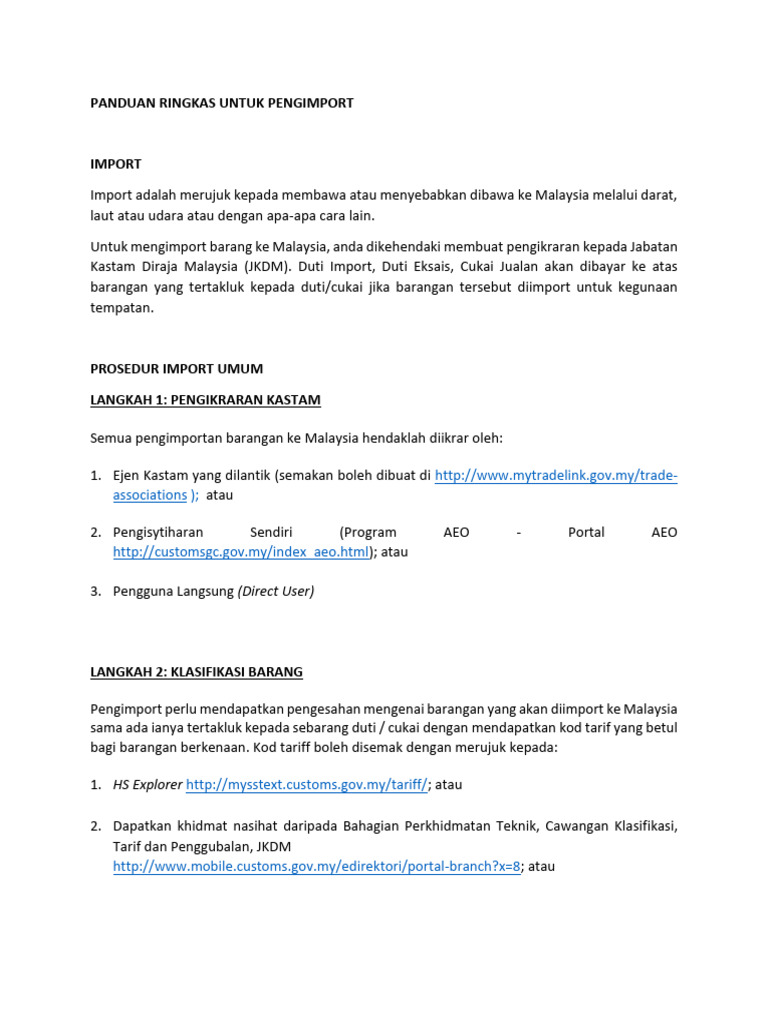 PANDUAN RINGKAS UNTUK PENGIMPORT

IMPORT

Import adalah merujuk kepada membawa atau menyebabkan dibawa ke Malaysia melalui darat, laut atau udara atau dengan apa-apa cara lain.

Untuk mengimport barang ke Malaysia, anda dikehendaki membuat pengikraran kepada Jabatan Kastam Diraja Malaysia (JKDM). Duti Import, Duti Eksais, Cukai Jualan akan dibayar ke atas barangan yang tertakluk kepada duti/cukai jika barangan tersebut diimport untuk kegunaan tempatan.

PROSEDUR IMPORT UMUM

LANGKAH 1: PENGIKRARAN KASTAM

Semua pengimportan barangan ke Malaysia hendaklah diikrar oleh:

1. Ejen Kastam yang dilantik (semakan boleh dibuat di http://www.mytradelink.gov.my/trade-associations ); atau

2. Pengisytiharan Sendiri (Program AEO - Portal AEO http://customsgc.gov.my/index_aeo.html); atau

3. Pengguna Langsung (Direct User)

LANGKAH 2: KLASIFIKASI BARANG

Pengimport perlu mendapatkan pengesahan mengenai barangan yang akan diimport ke Malaysia sama ada ianya tertakluk kepada sebarang duti / cukai dengan mendapatkan kod tarif yang betul bagi barangan berkenaan. Kod tariff boleh disemak dengan merujuk kepada:

1. HS Explorer http://mysstext.customs.gov.my/tariff/; atau

2. Dapatkan khidmat nasihat daripada Bahagian Perkhidmatan Teknik, Cawangan Klasifikasi, Tarif dan Penggubalan, JKDM http://www.mobile.customs.gov.my/edirektori/portal-branch?x=8; atau